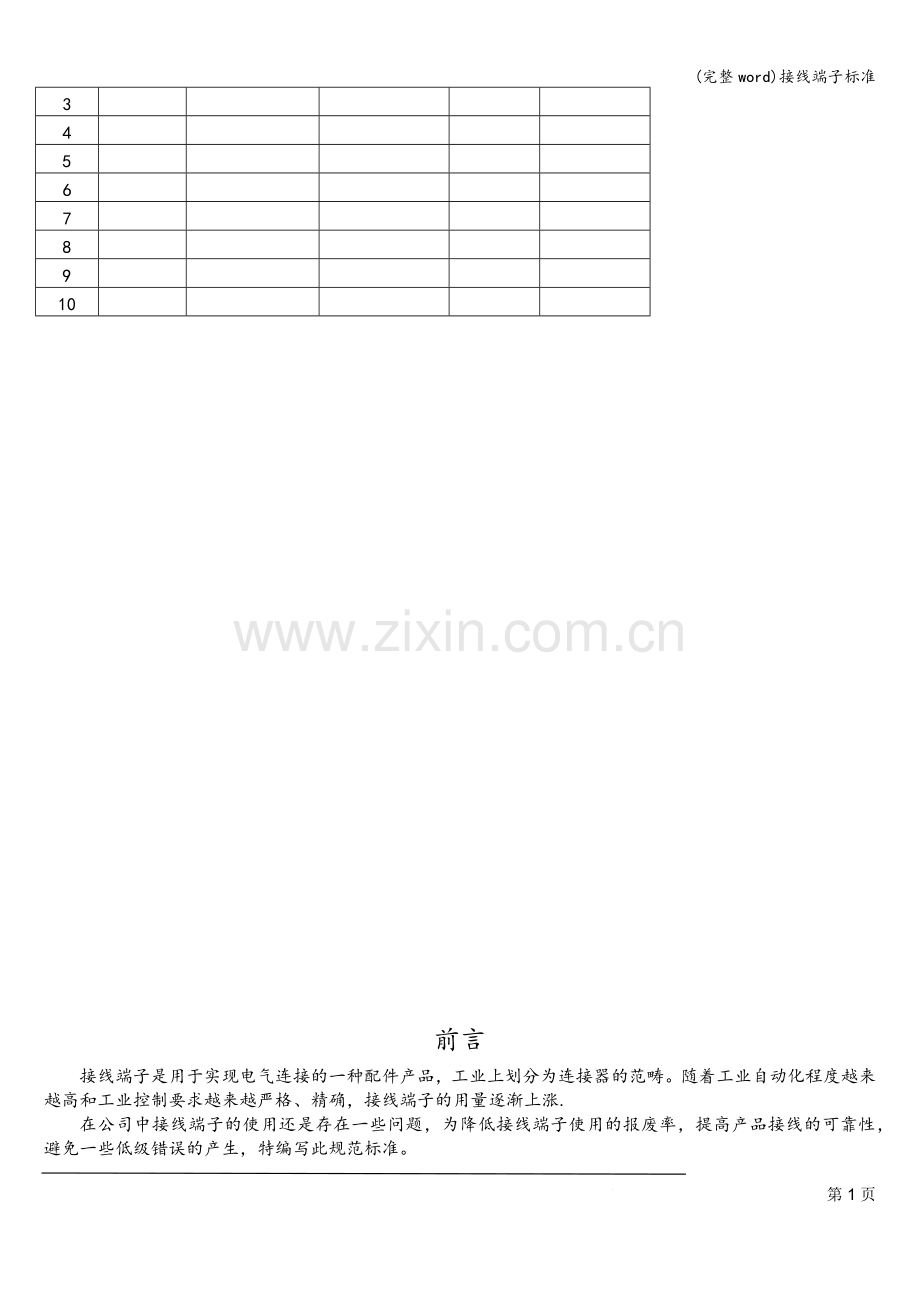 (完整word)接线端子标准

| 3 | | | | | |
|---|---|---|---|---|---|
| 4 | | | | | |
| 5 | | | | | |
| 6 | | | | | |
| 7 | | | | | |
| 8 | | | | | |
| 9 | | | | | |
| 10 | | | | | |

前言

接线端子是用于实现电气连接的一种配件产品，工业上划分为连接器的范畴。随着工业自动化程度越来越高和工业控制要求越来越严格、精确，接线端子的用量逐渐上涨.

在公司中接线端子的使用还是存在一些问题，为降低接线端子使用的报废率，提高产品接线的可靠性，避免一些低级错误的产生，特编写此规范标准。

第1页

www.zixin.com.cn